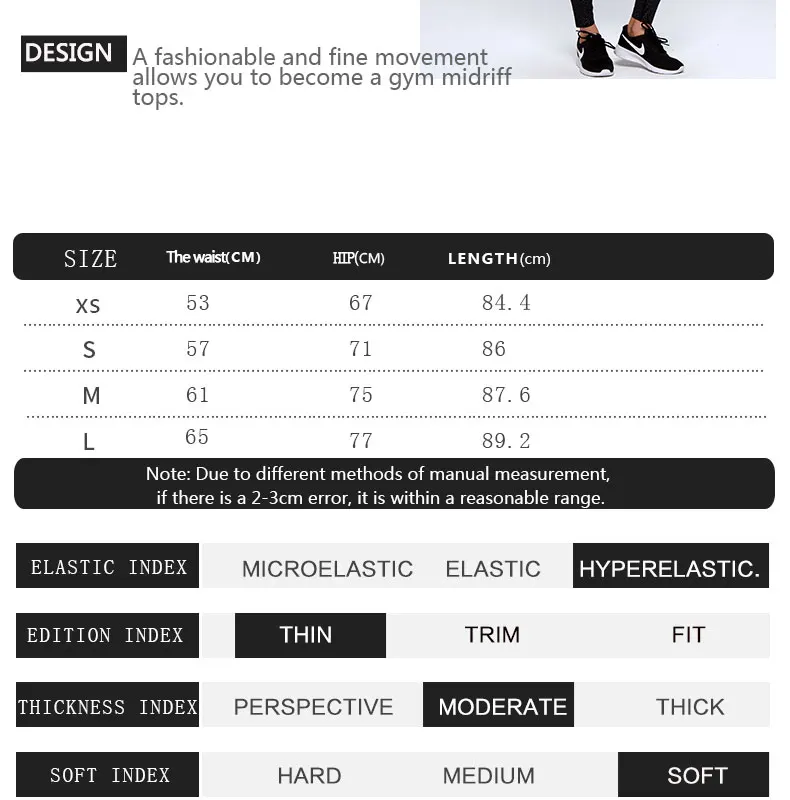 DESIGN A fashionable and fine movement allows you to become a gym midriff tops.

| SIZE | The waist(CM) | HIP(CM) | LENGTH(cm) |
|---|---|---|---|
| XS | 53 | 67 | 84.4 |
| S | 57 | 71 | 86 |
| M | 61 | 75 | 87.6 |
| L | 65 | 77 | 89.2 |

Note: Due to different methods of manual measurement, if there is a 2-3cm error, it is within a reasonable range.

ELASTIC INDEX MICROELASTIC ELASTIC HYPERELASTIC.

EDITION INDEX THIN TRIM FIT

THICKNESS INDEX PERSPECTIVE MODERATE THICK

SOFT INDEX HARD MEDIUM SOFT